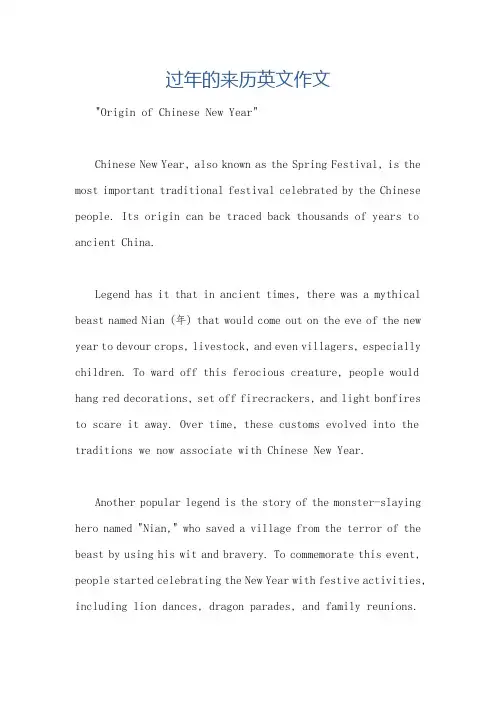 过年的来历英文作文

"Origin of Chinese New Year"

Chinese New Year, also known as the Spring Festival, is the most important traditional festival celebrated by the Chinese people. Its origin can be traced back thousands of years to ancient China.

Legend has it that in ancient times, there was a mythical beast named Nian (年) that would come out on the eve of the new year to devour crops, livestock, and even villagers, especially children. To ward off this ferocious creature, people would hang red decorations, set off firecrackers, and light bonfires to scare it away. Over time, these customs evolved into the traditions we now associate with Chinese New Year.

Another popular legend is the story of the monster-slaying hero named "Nian," who saved a village from the terror of the beast by using his wit and bravery. To commemorate this event, people started celebrating the New Year with festive activities, including lion dances, dragon parades, and family reunions.